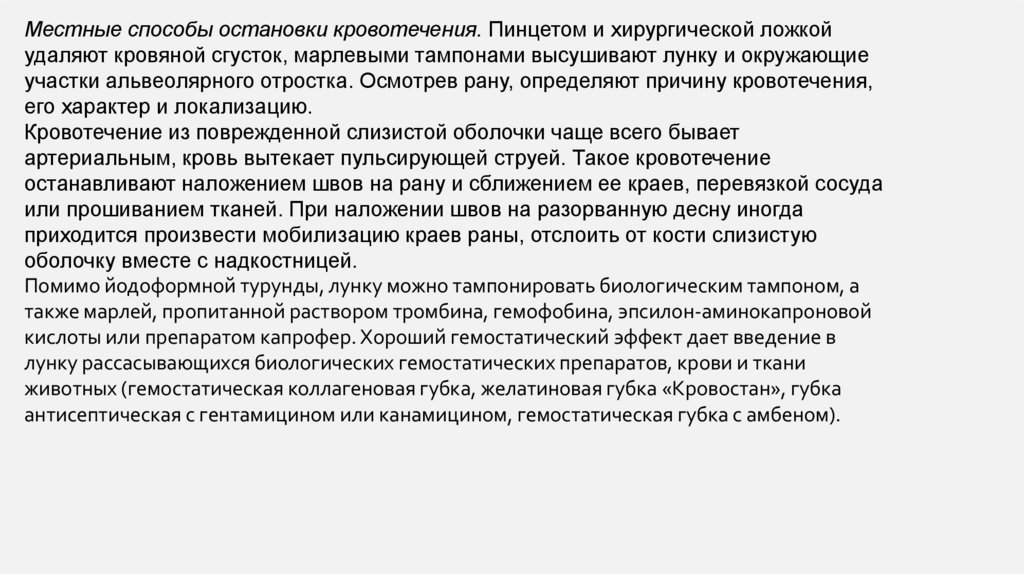 Местные способы остановки кровотечения. Пинцетом и хирургической ложкой удаляют кровяной сгусток, марлевыми тампонами высушивают лунку и окружающие участки альвеолярного отростка. Осмотрев рану, определяют причину кровотечения, его характер и локализацию.
Кровотечение из поврежденной слизистой оболочки чаще всего бывает артериальным, кровь вытекает пульсирующей струей. Такое кровотечение останавливают наложением швов на рану и сближением ее краев, перевязкой сосуда или прошиванием тканей. При наложении швов на разорванную десну иногда приходится произвести мобилизацию краев раны, отслоить от кости слизистую оболочку вместе с надкостницей.
Помимо йодоформной турунды, лунку можно тампонировать биологическим тампоном, а также марлей, пропитанной раствором тромбина, гемофобина, эпсилон-аминокапроновой кислоты или препаратом капрофер. Хороший гемостатический эффект дает введение в лунку рассасывающихся биологических гемостатических препаратов, крови и ткани животных (гемостатическая коллагеновая губка, желатиновая губка «Кровостан», губка антисептическая с гентамицином или канамицином, гемостатическая губка с амбеном).